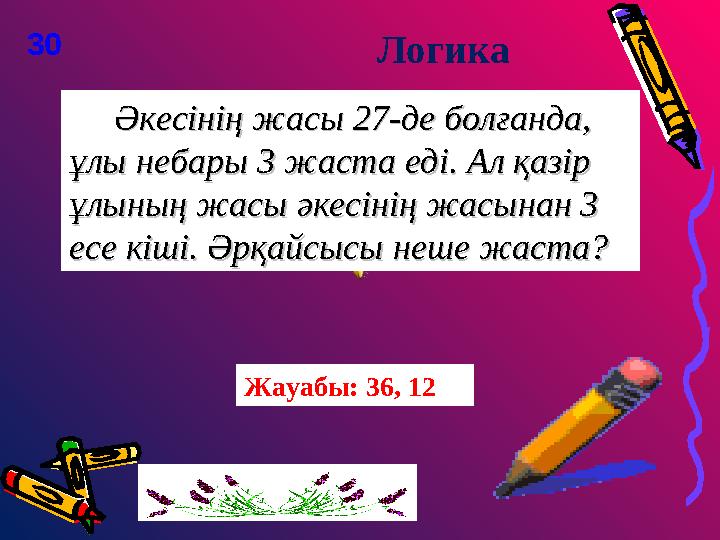 30

Логика

Әкесінің жасы 27-де болғанда, ұлы небары 3 жаста еді. Ал қазір ұлының жасы әкесінің жасынан 3 есе кіші. Әрқайсысы неше жаста?

Жауабы: 36, 12